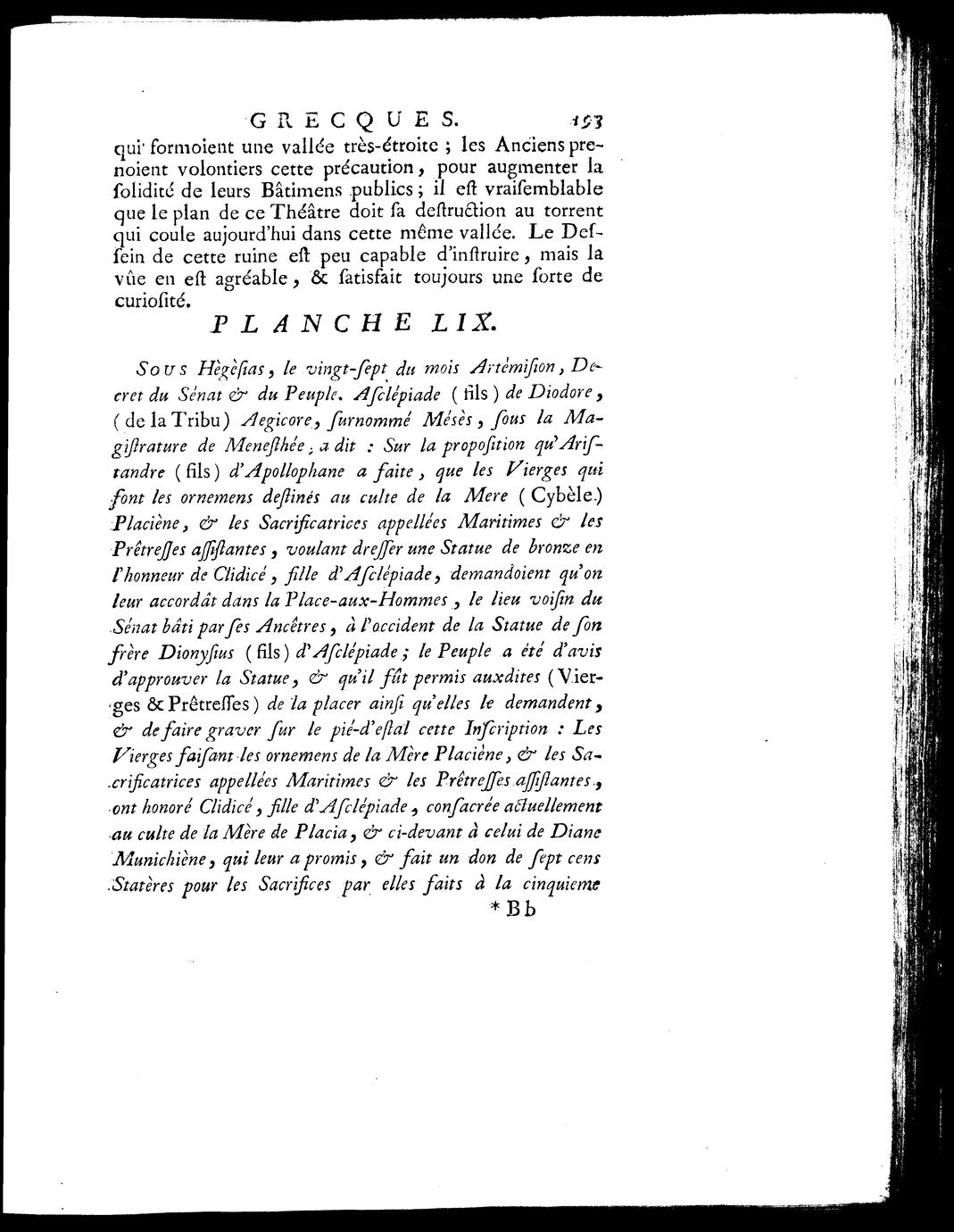 GRECQUES. 193

qui formoient une vallée très-étroite ; les Anciens prenoient volontiers cette précaution, pour augmenter la ſolidité de leurs Bâtimens publics ; il eſt vraiſemblable que le plan de ce Théâtre doit ſa deſtruction au torrent qui coule aujourd'hui dans cette même vallée. Le Deſſein de cette ruine eſt peu capable d'inſtruire, mais la vûe en eſt agréable, & ſatisfait toujours une ſorte de curioſité.

PLANCHE LIX.

Sous Hègèſias, le vingt-ſept du mois Artémiſion, Decret du Sénat & du Peuple. Aſclépiade (fils) de Diodore, (de la Tribu) Aegicore, ſurnommé Mésès, ſous la Magiſtrature de Meneſthée, a dit : Sur la propoſition qu'Ariſtandre (fils) d'Apollophane a faite, que les Vierges qui font les ornemens deſtinés au culte de la Mere (Cybèle) Placiène, & les Sacrificatrices appellées Maritimes & les Prêtreſſes aſſiſtantes, voulant dreſſer une Statue de bronze en l'honneur de Clidicé, fille d'Aſclépiade, demandoient qu'on leur accordât dans la Place-aux-Hommes, le lieu voiſin du Sénat bâti par ſes Ancêtres, à l'occident de la Statue de ſon frère Dionyſius (fils) d'Aſclépiade ; le Peuple a été d'avis d'approuver la Statue, & qu'il fût permis auxdites (Vierges & Prêtreſſes) de la placer ainſi qu'elles le demandent, & de faire graver ſur le pié-d'eſtal cette Inſcription : Les Vierges faiſant les ornemens de la Mère Placiène, & les Sacrificatrices appellées Maritimes & les Prêtreſſes aſſiſtantes, ont honoré Clidicé, fille d'Aſclépiade, conſacrée actuellement au culte de la Mère de Placia, & ci-devant à celui de Diane Munichiène, qui leur a promis, & fait un don de ſept cens Statères pour les Sacrifices par elles faits à la cinquieme

* Bb